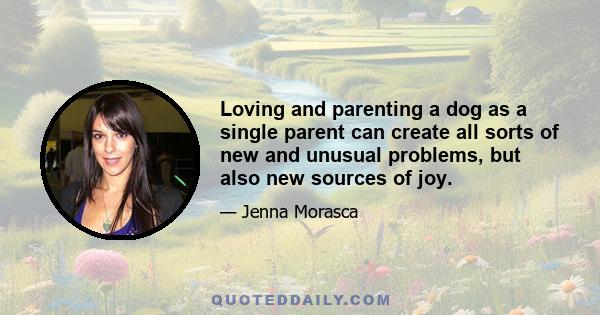 Loving and parenting a dog as a single parent can create all sorts of new and unusual problems, but also new sources of joy.

— Jenna Morasca

QUOTEDDAILY.COM